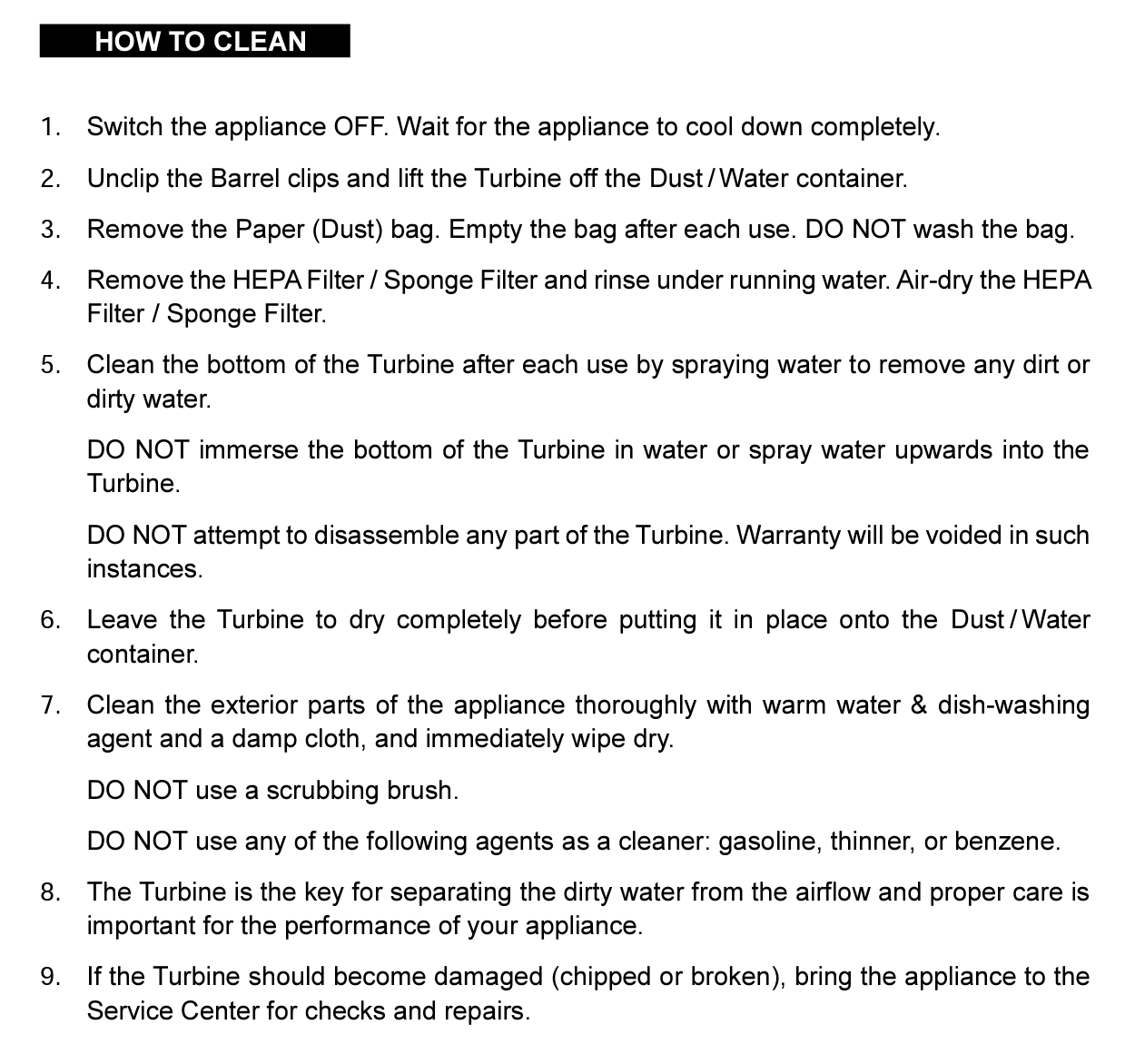 HOW TO CLEAN

1. Switch the appliance OFF. Wait for the appliance to cool down completely.

2. Unclip the Barrel clips and lift the Turbine off the Dust / Water container.

3. Remove the Paper (Dust) bag. Empty the bag after each use. DO NOT wash the bag.

4. Remove the HEPA Filter / Sponge Filter and rinse under running water. Air-dry the HEPA Filter / Sponge Filter.

5. Clean the bottom of the Turbine after each use by spraying water to remove any dirt or dirty water.

DO NOT immerse the bottom of the Turbine in water or spray water upwards into the Turbine.

DO NOT attempt to disassemble any part of the Turbine. Warranty will be voided in such instances.

6. Leave the Turbine to dry completely before putting it in place onto the Dust / Water container.

7. Clean the exterior parts of the appliance thoroughly with warm water & dish-washing agent and a damp cloth, and immediately wipe dry.

DO NOT use a scrubbing brush.

DO NOT use any of the following agents as a cleaner: gasoline, thinner, or benzene.

8. The Turbine is the key for separating the dirty water from the airflow and proper care is important for the performance of your appliance.

9. If the Turbine should become damaged (chipped or broken), bring the appliance to the Service Center for checks and repairs.